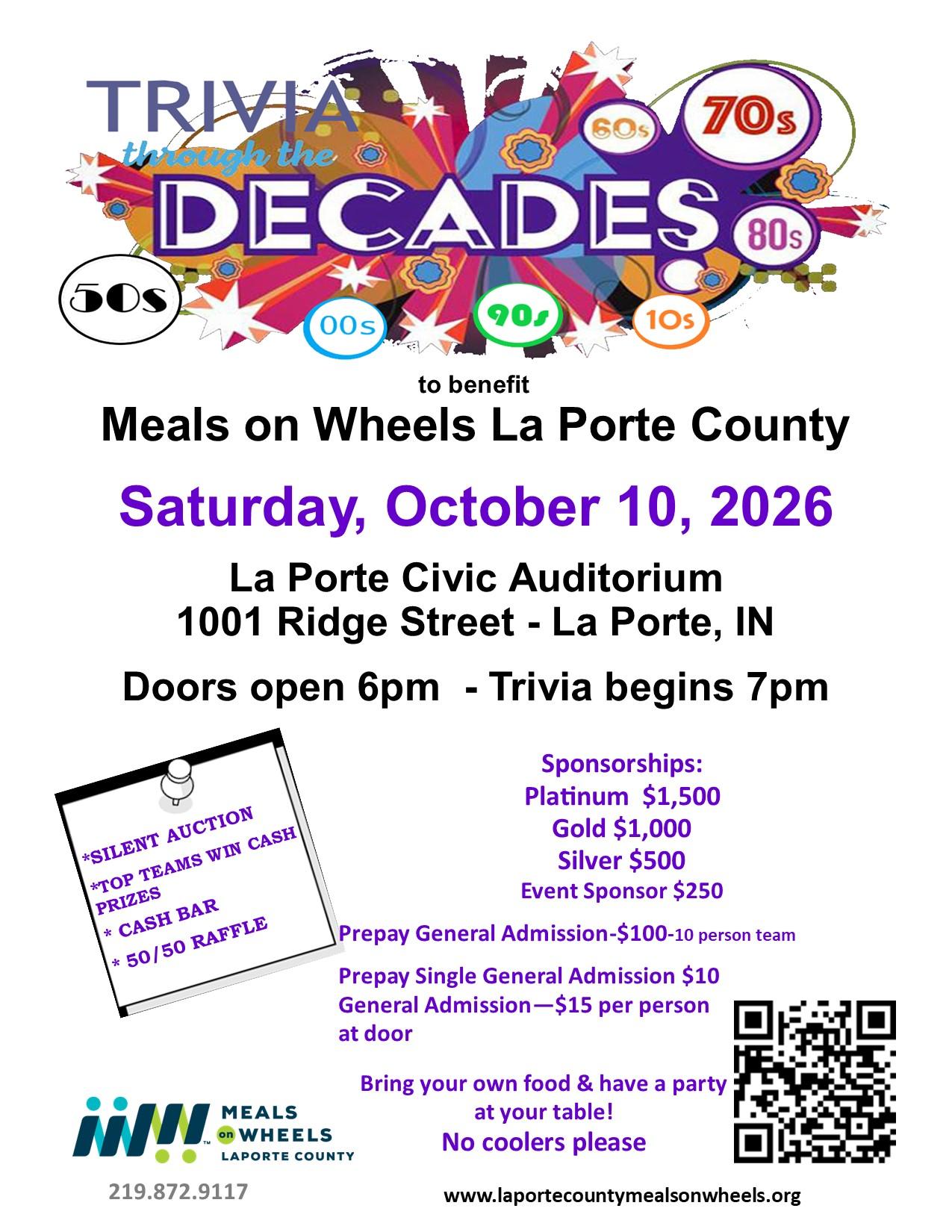 TRIVIA
through the
DECADES

60s
70s
80s
50s
00s
90s
10s

to benefit
Meals on Wheels La Porte County

Saturday, October 10, 2026

La Porte Civic Auditorium
1001 Ridge Street - La Porte, IN

Doors open 6pm - Trivia begins 7pm

*SILENT AUCTION
*TOP TEAMS WIN CASH PRIZES
* CASH BAR
* 50/50 RAFFLE

Sponsorships:
Platinum $1,500
Gold $1,000
Silver $500
Event Sponsor $250

Prepay General Admission-$100-10 person team

Prepay Single General Admission $10
General Admission—$15 per person at door

Bring your own food & have a party at your table!
No coolers please

MEALS on WHEELS LAPORTE COUNTY

219.872.9117

www.laportecountymealsonwheels.org